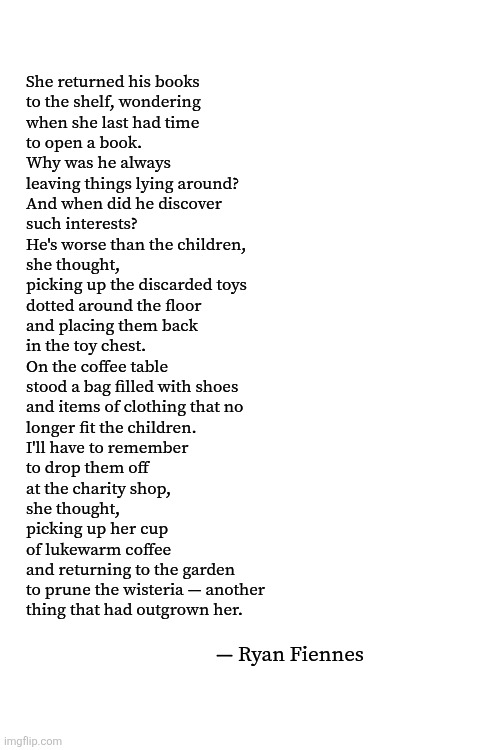 She returned his books
to the shelf, wondering
when she last had time
to open a book.
Why was he always
leaving things lying around?
And when did he discover
such interests?
He's worse than the children,
she thought,
picking up the discarded toys
dotted around the floor
and placing them back
in the toy chest.
On the coffee table
stood a bag filled with shoes
and items of clothing that no
longer fit the children.
I'll have to remember
to drop them off
at the charity shop,
she thought,
picking up her cup
of lukewarm coffee
and returning to the garden
to prune the wisteria — another
thing that had outgrown her.

— Ryan Fiennes

imgflip.com